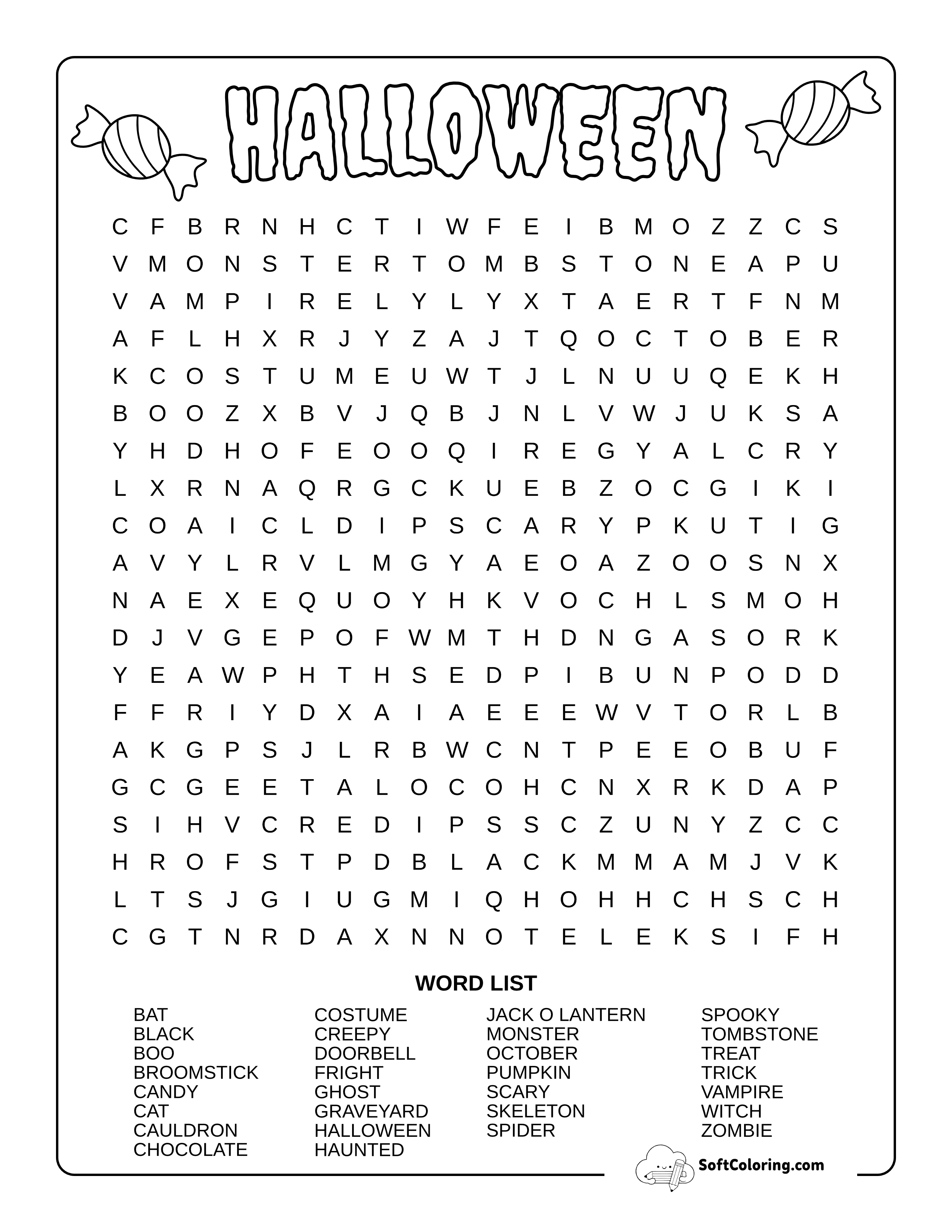 HALLOWEEN

C F B R N H C T I W F E I B M O Z Z C S
V M O N S T E R T O M B S T O N E A P U
V A M P I R E L Y L Y X T A E R T F N M
A F L H X R J Y Z A J T Q O C T O B E R
K C O S T U M E U W T J L N U U Q E K H
B O O Z X B V J Q B J N L V W J U K S A
Y H D H O F E O O Q I R E G Y A L C R Y
L X R N A Q R G C K U E B Z O C G I K I
C O A I C L D I P S C A R Y P K U T I G
A V Y L R V L M G Y A E O A Z O O S N X
N A E X E Q U O Y H K V O C H L S M O H
D J V G E P O F W M T H D N G A S O R K
Y E A W P H T H S E D P I B U N P O D D
F F R I Y D X A I A E E E W V T O R L B
A K G P S J L R B W C N T P E E O B U F
G C G E E T A L O C O H C N X R K D A P
S I H V C R E D I P S S C Z U N Y Z C C
H R O F S T P D B L A C K M M A M J V K
L T S J G I U G M I Q H O H H C H S C H
C G T N R D A X N N O T E L E K S I F H

WORD LIST

BAT
BLACK
BOO
BROOMSTICK
CANDY
CAT
CAULDRON
CHOCOLATE

COSTUME
CREEPY
DOORBELL
FRIGHT
GHOST
GRAVEYARD
HALLOWEEN
HAUNTED

JACK O LANTERN
MONSTER
OCTOBER
PUMPKIN
SCARY
SKELETON
SPIDER

SPOOKY
TOMBSTONE
TREAT
TRICK
VAMPIRE
WITCH
ZOMBIE

SoftColoring.com